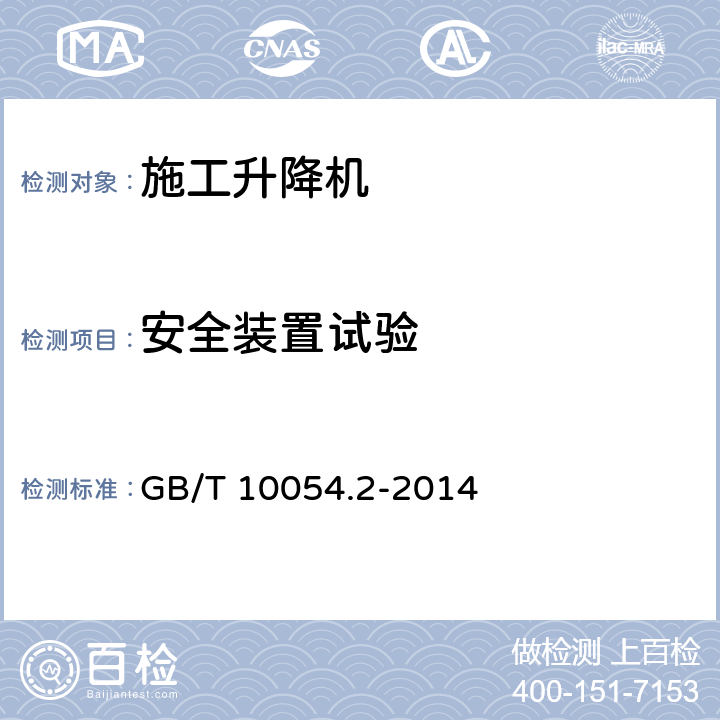 MA CNAS AL ilac-MRA

检测对象：施工升降机

检测项目：安全装置试验

检测标准：GB/T 10054.2-2014

百检
Baijiantest.com

做检测 上百检
400-151-7153